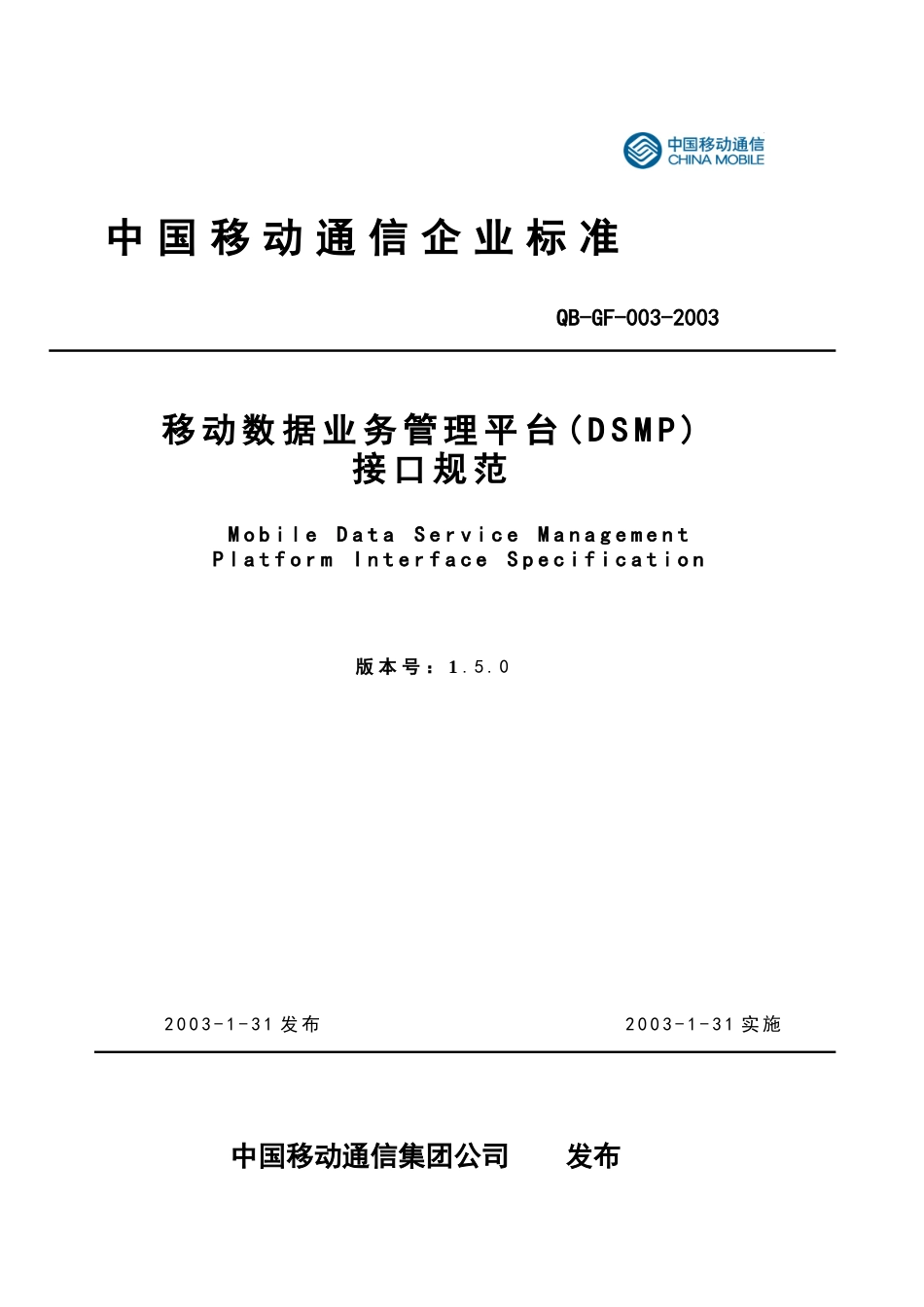 中国移动通信
CHINA MOBILE

中国移动通信企业标准

QB-GF-003-2003

移动数据业务管理平台(DSMP)
接口规范

Mobile Data Service Management
Platform Interface Specification

版本号：1.5.0

2003-1-31 发布

2003-1-31 实施

中国移动通信集团公司　　发布